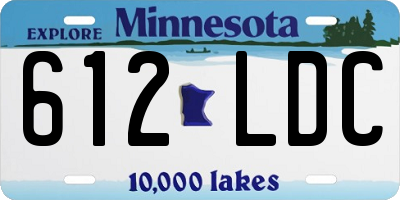 EXPLORE Minnesota

612 LDC

10,000 lakes